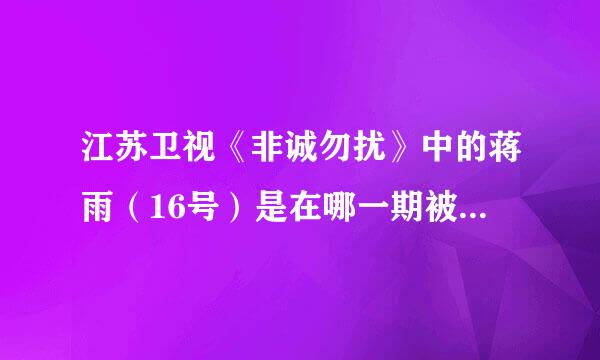 江苏卫视《非诚勿扰》中的蒋雨（16号）是在哪一期被...